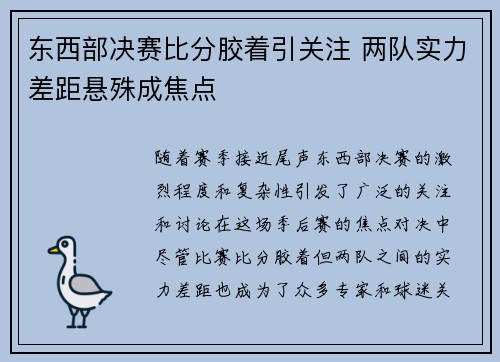 东西部决赛比分胶着引关注 两队实力差距悬殊成焦点

随着赛季接近尾声东西部决赛的激烈程度和复杂性引发了广泛的关注和讨论在这场季后赛的焦点对决中尽管比赛比分胶着但两队之间的实力差距也成为了众多专家和球迷关